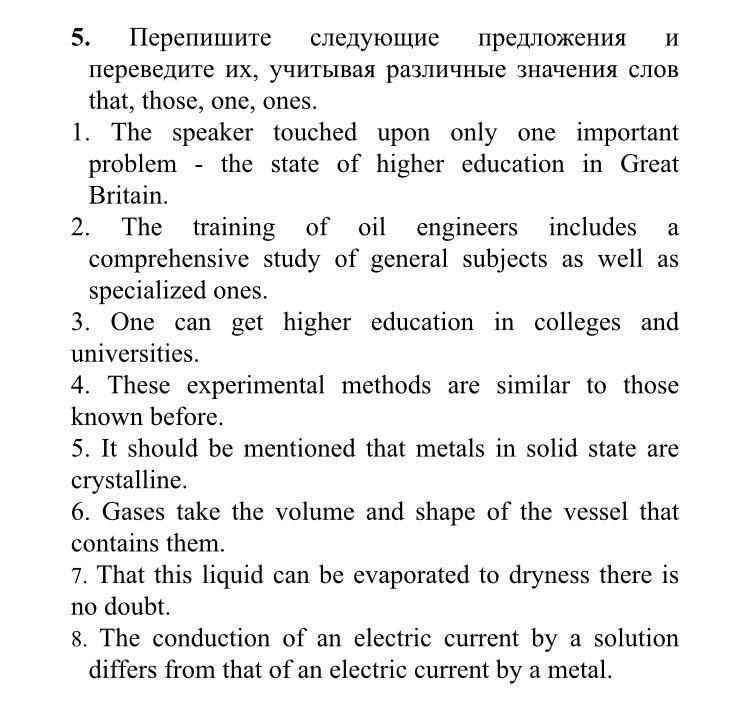 5. Перепишите следующие предложения и переведите их, учитывая различные значения слов that, those, one, ones.

1. The speaker touched upon only one important problem - the state of higher education in Great Britain.

2. The training of oil engineers includes a comprehensive study of general subjects as well as specialized ones.

3. One can get higher education in colleges and universities.

4. These experimental methods are similar to those known before.

5. It should be mentioned that metals in solid state are crystalline.

6. Gases take the volume and shape of the vessel that contains them.

7. That this liquid can be evaporated to dryness there is no doubt.

8. The conduction of an electric current by a solution differs from that of an electric current by a metal.